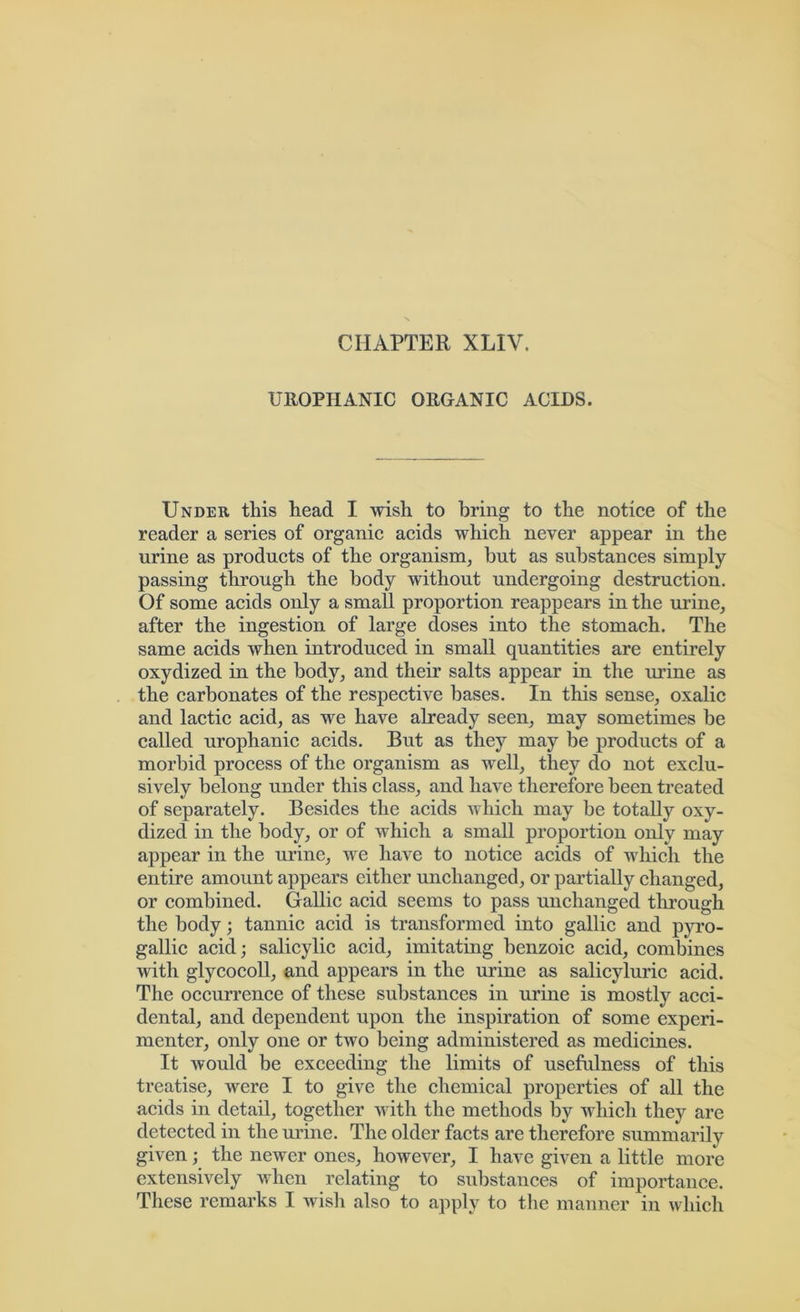 CHAPTER XLIV.

UROPHANIC ORGANIC ACIDS.

Under this head I wish to bring to the notice of the reader a series of organic acids which never appear in the urine as products of the organism, but as substances simply passing through the body without undergoing destruction. Of some acids only a small proportion reappears in the urine, after the ingestion of large doses into the stomach. The same acids when introduced in small quantities are entirely oxydized in the body, and their salts appear in the urine as the carbonates of the respective bases. In this sense, oxalic and lactic acid, as we have already seen, may sometimes be called urophanic acids. But as they may be products of a morbid process of the organism as well, they do not exclusively belong under this class, and have therefore been treated of separately. Besides the acids which may be totally oxydized in the body, or of which a small proportion only may appear in the urine, we have to notice acids of which the entire amount appears either unchanged, or partially changed, or combined. Gallic acid seems to pass unchanged through the body; tannic acid is transformed into gallic and pyrogallic acid; salicylic acid, imitating benzoic acid, combines with glycocoll, and appears in the urine as salicyluric acid. The occurrence of these substances in urine is mostly accidental, and dependent upon the inspiration of some experimenter, only one or two being administered as medicines.

It would be exceeding the limits of usefulness of this treatise, were I to give the chemical properties of all the acids in detail, together with the methods by which they are detected in the urine. The older facts are therefore summarily given; the newer ones, however, I have given a little more extensively when relating to substances of importance. These remarks I wish also to apply to the manner in which